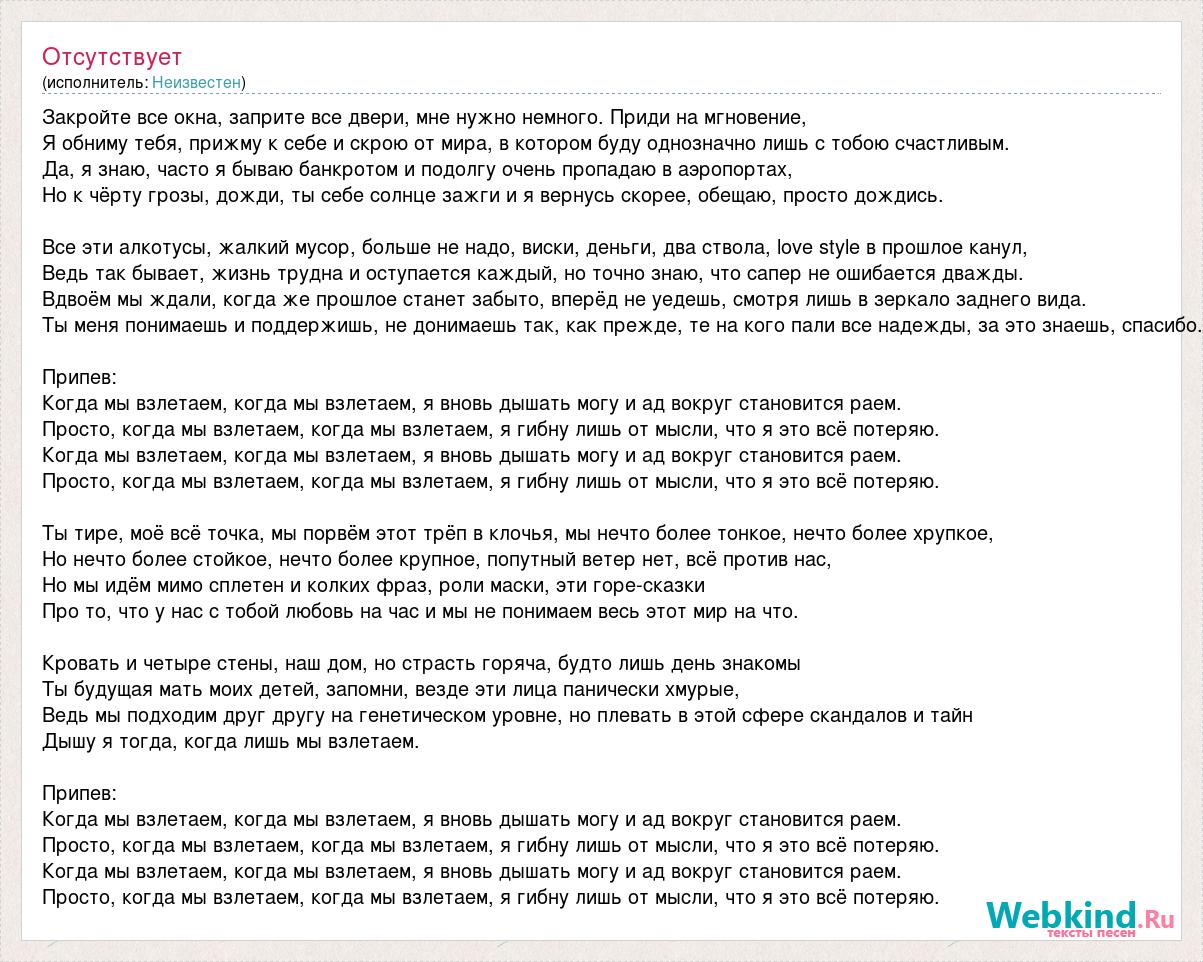 Отсутствует
(исполнитель: Неизвестен)

Закройте все окна, заприте все двери, мне нужно немного. Приди на мгновение,
Я обниму тебя, прижму к себе и скрою от мира, в котором буду однозначно лишь с тобою счастливым.
Да, я знаю, часто я бываю банкротом и подолгу очень пропадаю в аэропортах,
Но к чёрту грозы, дожди, ты себе солнце зажги и я вернусь скорее, обещаю, просто дождись.

Все эти алкотусы, жалкий мусор, больше не надо, виски, деньги, два ствола, love style в прошлое канул,
Ведь так бывает, жизнь трудна и оступается каждый, но точно знаю, что сапер не ошибается дважды.
Вдвоём мы ждали, когда же прошлое станет забыто, вперёд не уедешь, смотря лишь в зеркало заднего вида.
Ты меня понимаешь и поддержишь, не донимаешь так, как прежде, те на кого пали все надежды, за это знаешь, спасибо.

Припев:
Когда мы взлетаем, когда мы взлетаем, я вновь дышать могу и ад вокруг становится раем.
Просто, когда мы взлетаем, когда мы взлетаем, я гибну лишь от мысли, что я это всё потеряю.
Когда мы взлетаем, когда мы взлетаем, я вновь дышать могу и ад вокруг становится раем.
Просто, когда мы взлетаем, когда мы взлетаем, я гибну лишь от мысли, что я это всё потеряю.

Ты тире, моё всё точка, мы порвём этот трёп в клочья, мы нечто более тонкое, нечто более хрупкое,
Но нечто более стойкое, нечто более крупное, попутный ветер нет, всё против нас,
Но мы идём мимо сплетен и колких фраз, роли маски, эти горе-сказки
Про то, что у нас с тобой любовь на час и мы не понимаем весь этот мир на что.

Кровать и четыре стены, наш дом, но страсть горяча, будто лишь день знакомы
Ты будущая мать моих детей, запомни, везде эти лица панически хмурые,
Ведь мы подходим друг другу на генетическом уровне, но плевать в этой сфере скандалов и тайн
Дышу я тогда, когда лишь мы взлетаем.

Припев:
Когда мы взлетаем, когда мы взлетаем, я вновь дышать могу и ад вокруг становится раем.
Просто, когда мы взлетаем, когда мы взлетаем, я гибну лишь от мысли, что я это всё потеряю.
Когда мы взлетаем, когда мы взлетаем, я вновь дышать могу и ад вокруг становится раем.
Просто, когда мы взлетаем, когда мы взлетаем, я гибну лишь от мысли, что я это всё потеряю.

Webkind.Ru
тексты песен